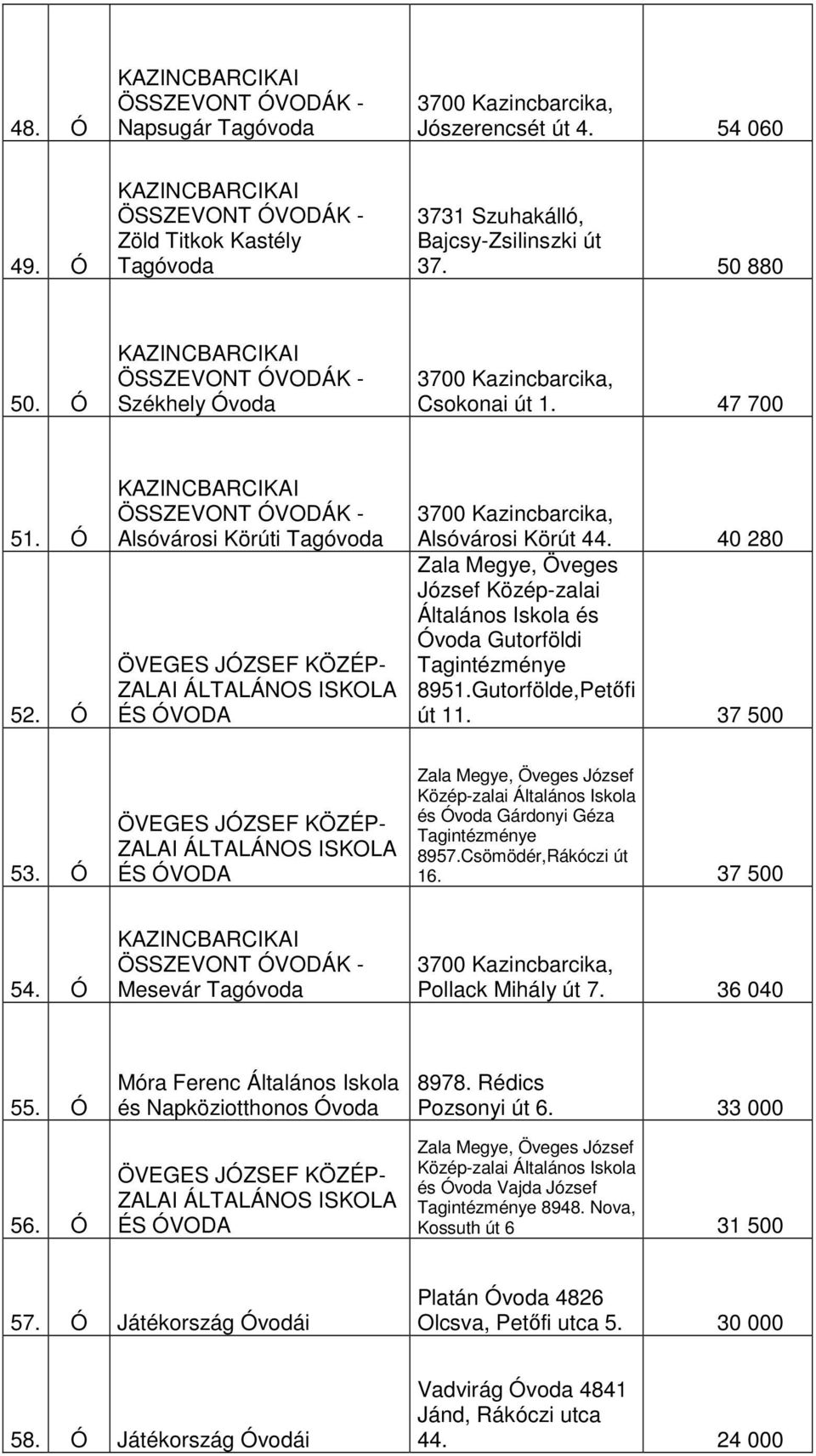 | 48. | Ó | KAZINCBARCIKAI ÖSSZEVONT ÓVODÁK - Napsugár Tagóvoda | 3700 Kazincbarcika, Jószerencsét út 4. | 54 060 |
|---|---|---|---|---|
| 49. | Ó | KAZINCBARCIKAI ÖSSZEVONT ÓVODÁK - Zöld Titkok Kastély Tagóvoda | 3731 Szuhakálló, Bajcsy-Zsilinszki út 37. | 50 880 |
| 50. | Ó | KAZINCBARCIKAI ÖSSZEVONT ÓVODÁK - Székhely Óvoda | 3700 Kazincbarcika, Csokonai út 1. | 47 700 |
| 51. | Ó | KAZINCBARCIKAI ÖSSZEVONT ÓVODÁK - Alsóvárosi Körúti Tagóvoda | 3700 Kazincbarcika, Alsóvárosi Körút 44. | 40 280 |
| 52. | Ó | ÖVEGES JÓZSEF KÖZÉP-ZALAI ÁLTALÁNOS ISKOLA ÉS ÓVODA | Zala Megye, Öveges József Közép-zalai Általános Iskola és Óvoda Gutorföldi Tagintézménye 8951.Gutorfölde,Petőfi út 11. | 37 500 |
| 53. | Ó | ÖVEGES JÓZSEF KÖZÉP-ZALAI ÁLTALÁNOS ISKOLA ÉS ÓVODA | Zala Megye, Öveges József Közép-zalai Általános Iskola és Óvoda Gárdonyi Géza Tagintézménye 8957.Csömödér,Rákóczi út 16. | 37 500 |
| 54. | Ó | KAZINCBARCIKAI ÖSSZEVONT ÓVODÁK - Mesevár Tagóvoda | 3700 Kazincbarcika, Pollack Mihály út 7. | 36 040 |
| 55. | Ó | Móra Ferenc Általános Iskola és Napköziotthonos Óvoda | 8978. Rédics Pozsonyi út 6. | 33 000 |
| 56. | Ó | ÖVEGES JÓZSEF KÖZÉP-ZALAI ÁLTALÁNOS ISKOLA ÉS ÓVODA | Zala Megye, Öveges József Közép-zalai Általános Iskola és Óvoda Vajda József Tagintézménye 8948. Nova, Kossuth út 6 | 31 500 |
| 57. | Ó | Játékország Óvodái | Platán Óvoda 4826 Olcsva, Petőfi utca 5. | 30 000 |
| 58. | Ó | Játékország Óvodái | Vadvirág Óvoda 4841 Jánd, Rákóczi utca 44. | 24 000 |